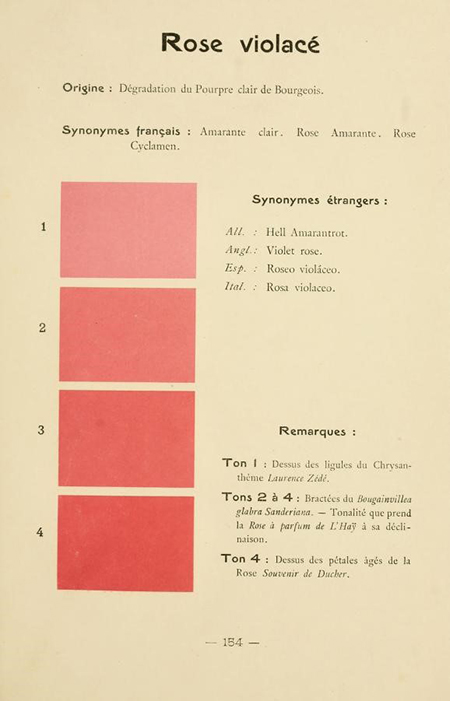 Rose violacé

Origine : Dégradation du Pourpre clair de Bourgeois.

Synonymes français : Amarante clair. Rose Amarante. Rose Cyclamen.

1

2

3

4

Synonymes étrangers :

All. : Hell Amarantrot.
Angl. : Violet rose.
Esp. : Roseo violáceo.
Ital. : Rosa violaceo.

Remarques :

Ton 1 : Dessus des ligules du Chrysanthème Laurence Zédé.

Tons 2 à 4 : Bractées du Bougainvillea glabra Sanderiana. — Tonalité que prend la Rose à parfum de L'Haÿ à sa déclinaison.

Ton 4 : Dessus des pétales âgés de la Rose Souvenir de Ducher.

— 154 —